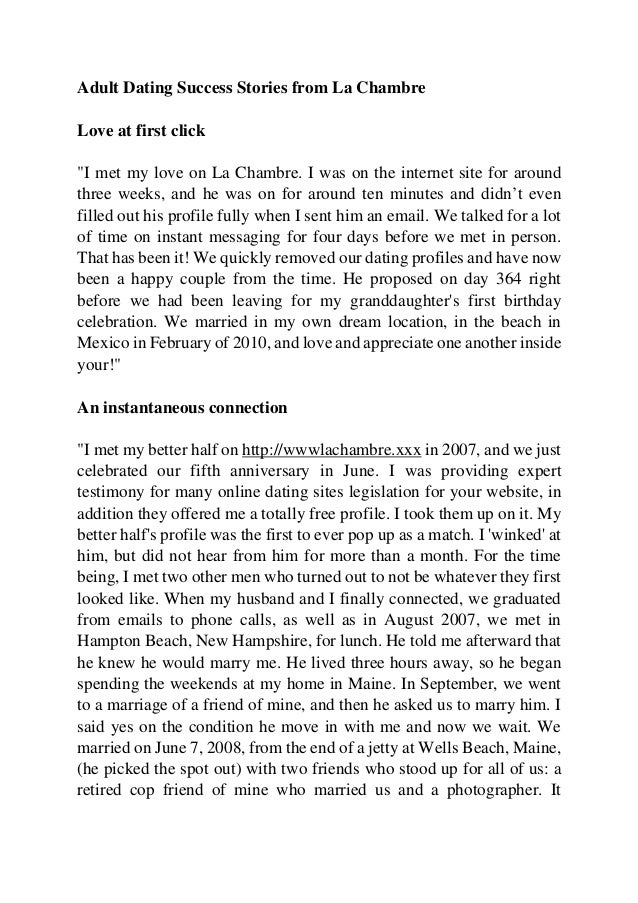 Adult Dating Success Stories from La Chambre

Love at first click

"I met my love on La Chambre. I was on the internet site for around three weeks, and he was on for around ten minutes and didn't even filled out his profile fully when I sent him an email. We talked for a lot of time on instant messaging for four days before we met in person. That has been it! We quickly removed our dating profiles and have now been a happy couple from the time. He proposed on day 364 right before we had been leaving for my granddaughter's first birthday celebration. We married in my own dream location, in the beach in Mexico in February of 2010, and love and appreciate one another inside your!"

An instantaneous connection

"I met my better half on http://wwwlachambre.xxx in 2007, and we just celebrated our fifth anniversary in June. I was providing expert testimony for many online dating sites legislation for your website, in addition they offered me a totally free profile. I took them up on it. My better half's profile was the first to ever pop up as a match. I 'winked' at him, but did not hear from him for more than a month. For the time being, I met two other men who turned out to not be whatever they first looked like. When my husband and I finally connected, we graduated from emails to phone calls, as well as in August 2007, we met in Hampton Beach, New Hampshire, for lunch. He told me afterward that he knew he would marry me. He lived three hours away, so he began spending the weekends at my home in Maine. In September, we went to a marriage of a friend of mine, and then he asked us to marry him. I said yes on the condition he move in with me and now we wait. We married on June 7, 2008, from the end of a jetty at Wells Beach, Maine, (he picked the spot out) with two friends who stood up for all of us: a retired cop friend of mine who married us and a photographer. It